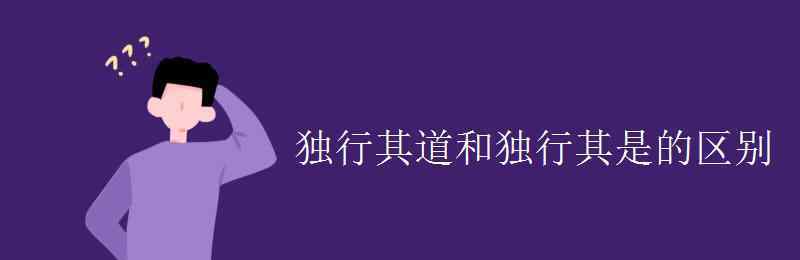 ???

独行其道和独行其是的区别